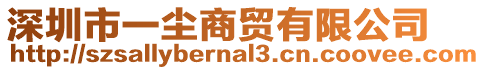 深圳市一尘商贸有限公司
http://szsallybernal3.cn.coovee.com